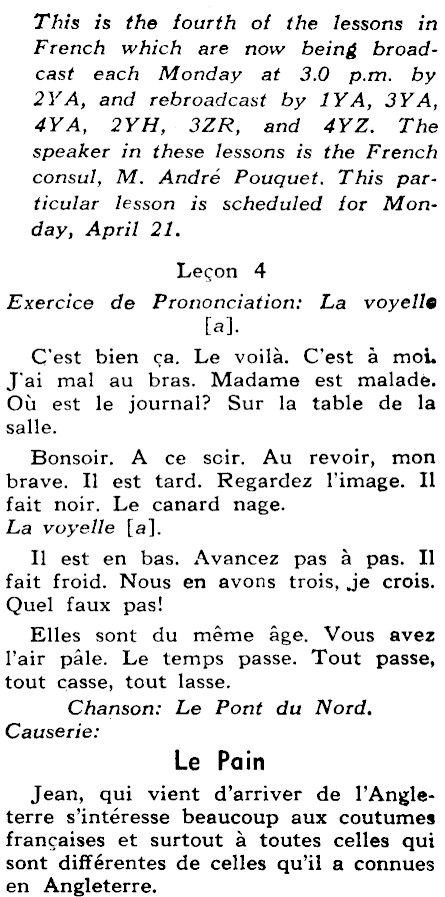 This is the fourth of the lessons in French which are now being broadcast each Monday at 3.0 p.m. by 2YA, and rebroadcast by 1YA, 3YA, 4YA, 2YH, 3ZR, and 4YZ. The speaker in these lessons is the French consul, M. André Pouquet. This particular lesson is scheduled for Monday, April 21.

Leçon 4

Exercice de Prononciation: La voyelle [a].

C'est bien ça. Le voilà. C'est à moi. J'ai mal au bras. Madame est malade. Où est le journal? Sur la table de la salle.

Bonsoir. A ce soir. Au revoir, mon brave. Il est tard. Regardez l'image. Il fait noir. Le canard nage.

La voyelle [a].

Il est en bas. Avancez pas à pas. Il fait froid. Nous en avons trois, je crois. Quel faux pas!

Elles sont du même âge. Vous avez l'air pâle. Le temps passe. Tout passe, tout casse, tout lasse.

Chanson: Le Pont du Nord.

Causerie:

Le Pain

Jean, qui vient d'arriver de l'Angleterre s'intéresse beaucoup aux coutumes françaises et surtout à toutes celles qui sont différentes de celles qu'il a connues en Angleterre.